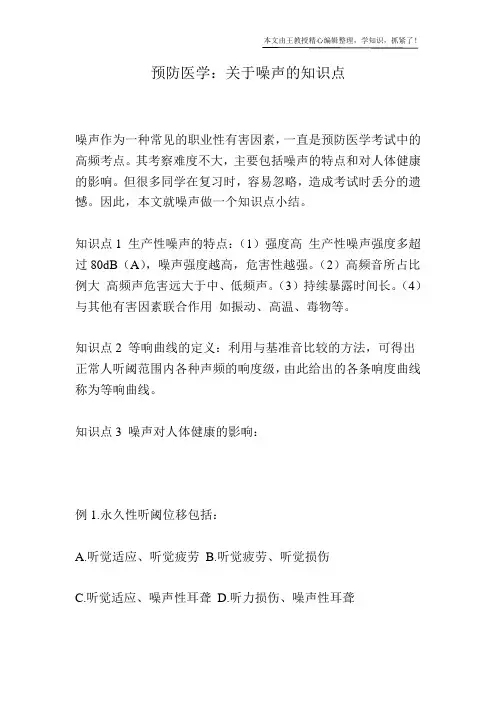 本文由王教授精心编辑整理，学知识，抓紧了！

预防医学：关于噪声的知识点

噪声作为一种常见的职业性有害因素，一直是预防医学考试中的高频考点。其考察难度不大，主要包括噪声的特点和对人体健康的影响。但很多同学在复习时，容易忽略，造成考试时丢分的遗憾。因此，本文就噪声做一个知识点小结。

知识点 1 生产性噪声的特点：（1）强度高 生产性噪声强度多超过 80dB（A），噪声强度越高，危害性越强。（2）高频音所占比例大 高频声危害远大于中、低频声。（3）持续暴露时间长。（4）与其他有害因素联合作用 如振动、高温、毒物等。

知识点 2 等响曲线的定义：利用与基准音比较的方法，可得出正常人听阈范围内各种声频的响度级，由此给出的各条响度曲线称为等响曲线。

知识点 3 噪声对人体健康的影响：

例 1.永久性听阈位移包括：

A.听觉适应、听觉疲劳 B.听觉疲劳、听觉损伤

C.听觉适应、噪声性耳聋 D.听力损伤、噪声性耳聋